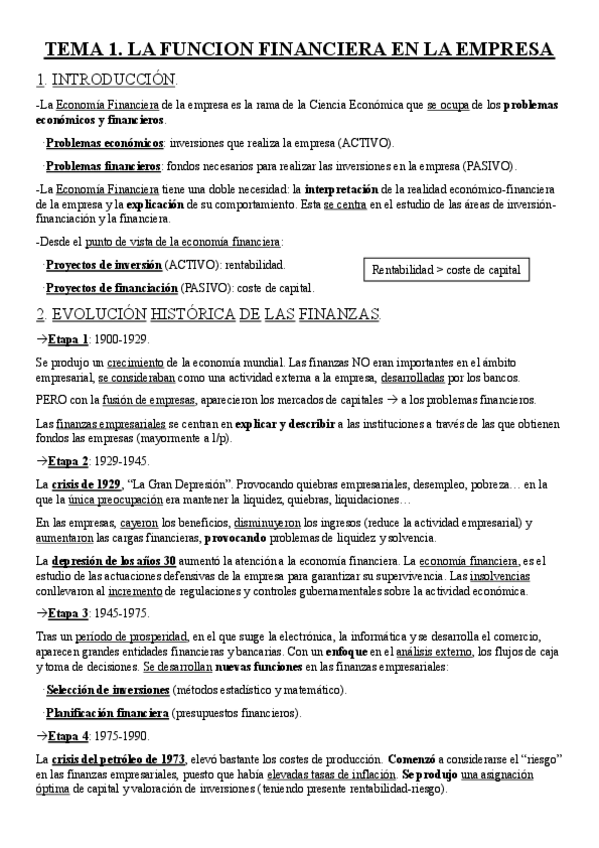 TEMA 1. LA FUNCION FINANCIERA EN LA EMPRESA

1. INTRODUCCIÓN.

-La Economía Financiera de la empresa es la rama de la Ciencia Económica que se ocupa de los problemas económicos y financieros.

·Problemas económicos: inversiones que realiza la empresa (ACTIVO).

·Problemas financieros: fondos necesarios para realizar las inversiones en la empresa (PASIVO).

-La Economía Financiera tiene una doble necesidad: la interpretación de la realidad económico-financiera de la empresa y la explicación de su comportamiento. Esta se centra en el estudio de las áreas de inversión-financiación y la financiera.

-Desde el punto de vista de la economía financiera:

·Proyectos de inversión (ACTIVO): rentabilidad.

·Proyectos de financiación (PASIVO): coste de capital.

Rentabilidad > coste de capital

2. EVOLUCIÓN HISTÓRICA DE LAS FINANZAS.

→Etapa 1: 1900-1929.

Se produjo un crecimiento de la economía mundial. Las finanzas NO eran importantes en el ámbito empresarial, se consideraban como una actividad externa a la empresa, desarrolladas por los bancos.

PERO con la fusión de empresas, aparecieron los mercados de capitales → a los problemas financieros.

Las finanzas empresariales se centran en explicar y describir a las instituciones a través de las que obtienen fondos las empresas (mayormente a l/p).

→Etapa 2: 1929-1945.

La crisis de 1929, "La Gran Depresión". Provocando quiebras empresariales, desempleo, pobreza… en la que la única preocupación era mantener la liquidez, quiebras, liquidaciones…

En las empresas, cayeron los beneficios, disminuyeron los ingresos (reduce la actividad empresarial) y aumentaron las cargas financieras, provocando problemas de liquidez y solvencia.

La depresión de los años 30 aumentó la atención a la economía financiera. La economía financiera, es el estudio de las actuaciones defensivas de la empresa para garantizar su supervivencia. Las insolvencias conllevaron al incremento de regulaciones y controles gubernamentales sobre la actividad económica.

→Etapa 3: 1945-1975.

Tras un período de prosperidad, en el que surge la electrónica, la informática y se desarrolla el comercio, aparecen grandes entidades financieras y bancarias. Con un enfoque en el análisis externo, los flujos de caja y toma de decisiones. Se desarrollan nuevas funciones en las finanzas empresariales:

·Selección de inversiones (métodos estadístico y matemático).

·Planificación financiera (presupuestos financieros).

→Etapa 4: 1975-1990.

La crisis del petróleo de 1973, elevó bastante los costes de producción. Comenzó a considerarse el "riesgo" en las finanzas empresariales, puesto que había elevadas tasas de inflación. Se produjo una asignación óptima de capital y valoración de inversiones (teniendo presente rentabilidad-riesgo).